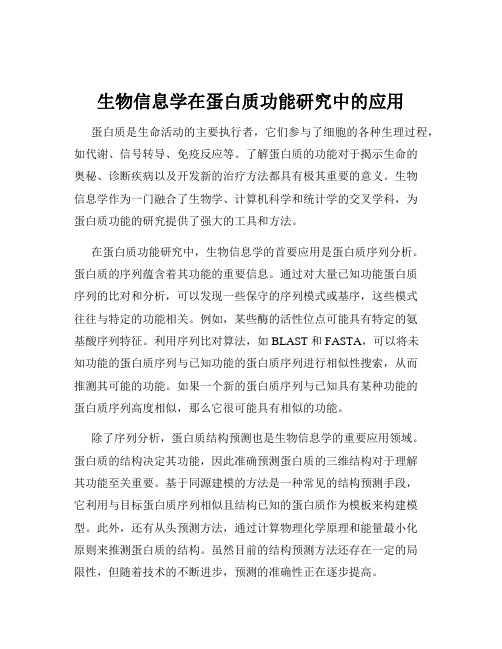 生物信息学在蛋白质功能研究中的应用

蛋白质是生命活动的主要执行者，它们参与了细胞的各种生理过程，如代谢、信号转导、免疫反应等。了解蛋白质的功能对于揭示生命的奥秘、诊断疾病以及开发新的治疗方法都具有极其重要的意义。生物信息学作为一门融合了生物学、计算机科学和统计学的交叉学科，为蛋白质功能的研究提供了强大的工具和方法。

在蛋白质功能研究中，生物信息学的首要应用是蛋白质序列分析。蛋白质的序列蕴含着其功能的重要信息。通过对大量已知功能蛋白质序列的比对和分析，可以发现一些保守的序列模式或基序，这些模式往往与特定的功能相关。例如，某些酶的活性位点可能具有特定的氨基酸序列特征。利用序列比对算法，如 BLAST 和 FASTA，可以将未知功能的蛋白质序列与已知功能的蛋白质序列进行相似性搜索，从而推测其可能的功能。如果一个新的蛋白质序列与已知具有某种功能的蛋白质序列高度相似，那么它很可能具有相似的功能。

除了序列分析，蛋白质结构预测也是生物信息学的重要应用领域。蛋白质的结构决定其功能，因此准确预测蛋白质的三维结构对于理解其功能至关重要。基于同源建模的方法是一种常见的结构预测手段，它利用与目标蛋白质序列相似且结构已知的蛋白质作为模板来构建模型。此外，还有从头预测方法，通过计算物理化学原理和能量最小化原则来推测蛋白质的结构。虽然目前的结构预测方法还存在一定的局限性，但随着技术的不断进步，预测的准确性正在逐步提高。